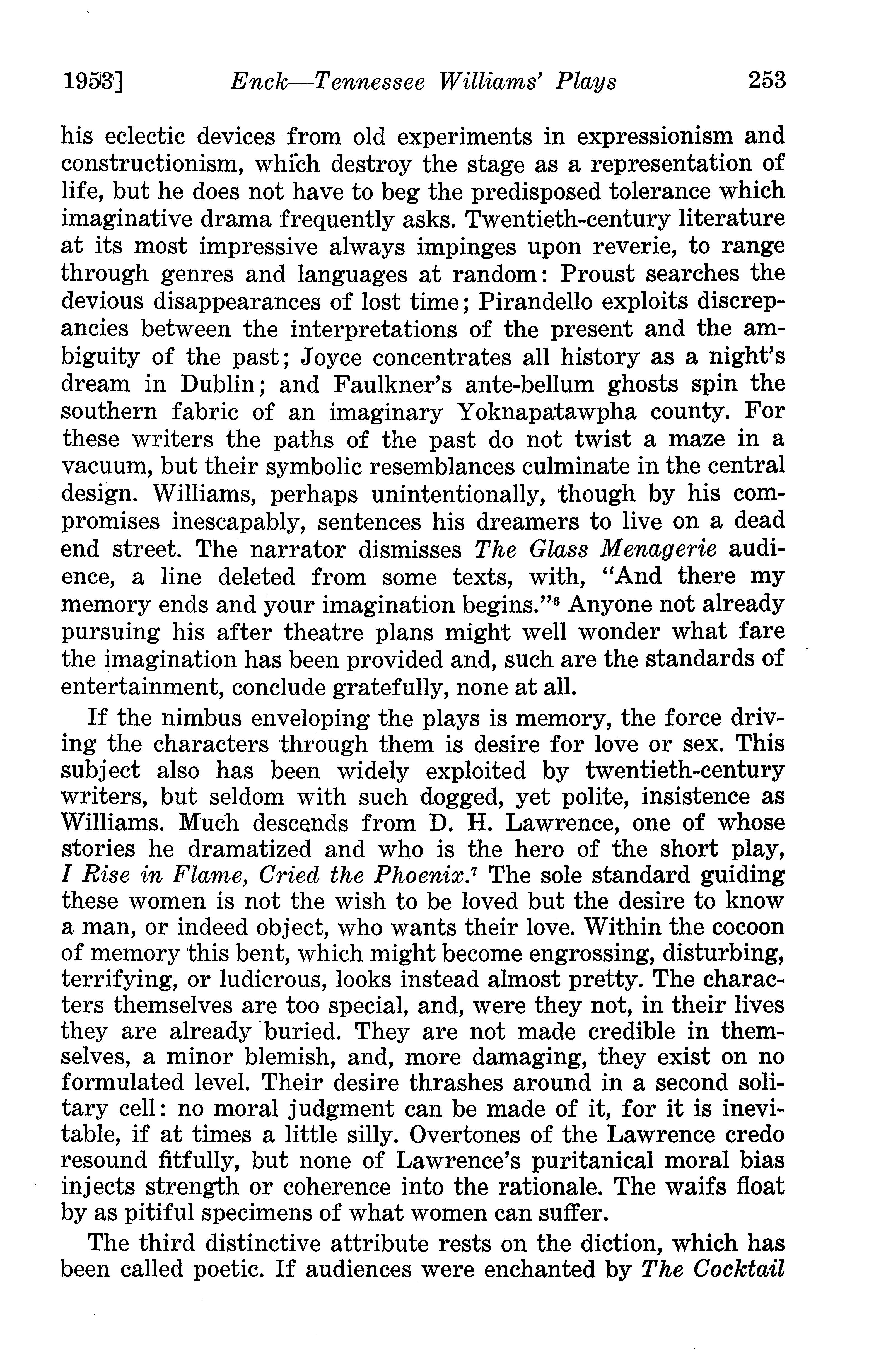 1953] Enck—Tennessee Williams' Plays 253

his eclectic devices from old experiments in expressionism and constructionism, which destroy the stage as a representation of life, but he does not have to beg the predisposed tolerance which imaginative drama frequently asks. Twentieth-century literature at its most impressive always impinges upon reverie, to range through genres and languages at random: Proust searches the devious disappearances of lost time; Pirandello exploits discrepancies between the interpretations of the present and the ambiguity of the past; Joyce concentrates all history as a night's dream in Dublin; and Faulkner's ante-bellum ghosts spin the southern fabric of an imaginary Yoknapatawpha county. For these writers the paths of the past do not twist a maze in a vacuum, but their symbolic resemblances culminate in the central design. Williams, perhaps unintentionally, though by his compromises inescapably, sentences his dreamers to live on a dead end street. The narrator dismisses The Glass Menagerie audience, a line deleted from some texts, with, "And there my memory ends and your imagination begins."$^6$ Anyone not already pursuing his after theatre plans might well wonder what fare the imagination has been provided and, such are the standards of entertainment, conclude gratefully, none at all.

If the nimbus enveloping the plays is memory, the force driving the characters through them is desire for love or sex. This subject also has been widely exploited by twentieth-century writers, but seldom with such dogged, yet polite, insistence as Williams. Much descends from D. H. Lawrence, one of whose stories he dramatized and who is the hero of the short play, I Rise in Flame, Cried the Phoenix.$^7$ The sole standard guiding these women is not the wish to be loved but the desire to know a man, or indeed object, who wants their love. Within the cocoon of memory this bent, which might become engrossing, disturbing, terrifying, or ludicrous, looks instead almost pretty. The characters themselves are too special, and, were they not, in their lives they are already buried. They are not made credible in themselves, a minor blemish, and, more damaging, they exist on no formulated level. Their desire thrashes around in a second solitary cell: no moral judgment can be made of it, for it is inevitable, if at times a little silly. Overtones of the Lawrence credo resound fitfully, but none of Lawrence's puritanical moral bias injects strength or coherence into the rationale. The waifs float by as pitiful specimens of what women can suffer.

The third distinctive attribute rests on the diction, which has been called poetic. If audiences were enchanted by The Cocktail